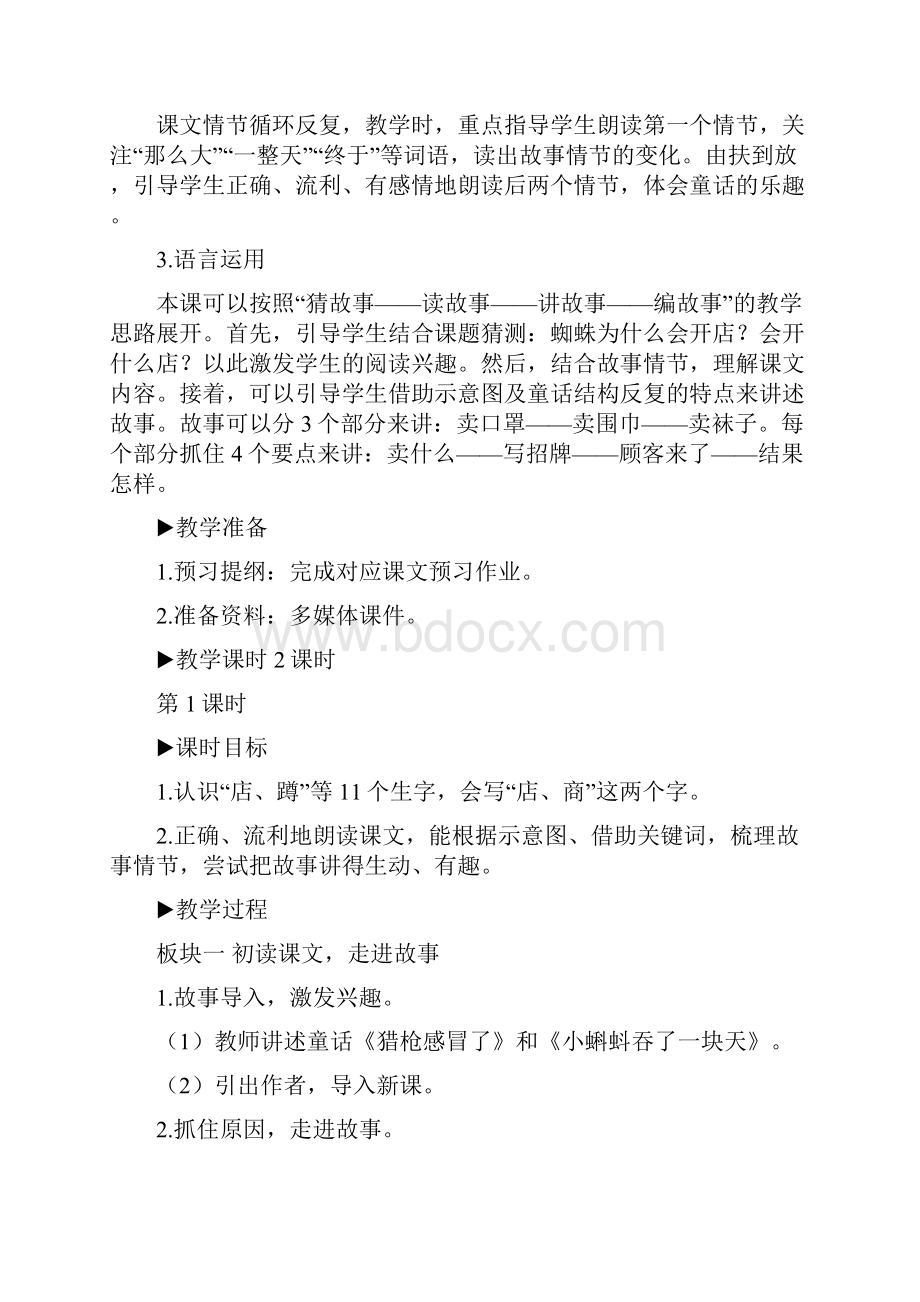 课文情节循环反复，教学时，重点指导学生朗读第一个情节，关注“那么大”“一整天”“终于”等词语，读出故事情节的变化。由扶到放，引导学生正确、流利、有感情地朗读后两个情节，体会童话的乐趣。

3.语言运用

本课可以按照“猜故事——读故事——讲故事——编故事”的教学思路展开。首先，引导学生结合课题猜测：蜘蛛为什么会开店？会开什么店？以此激发学生的阅读兴趣。然后，结合故事情节，理解课文内容。接着，可以引导学生借助示意图及童话结构反复的特点来讲述故事。故事可以分 3 个部分来讲：卖口罩——卖围巾——卖袜子。每个部分抓住 4 个要点来讲：卖什么——写招牌——顾客来了——结果怎样。

▶教学准备

1.预习提纲：完成对应课文预习作业。

2.准备资料：多媒体课件。

www.bdocx.com

▶教学课时 2 课时

第 1 课时

▶课时目标

1.认识“店、蹲”等 11 个生字，会写“店、商”这两个字。

2.正确、流利地朗读课文，能根据示意图、借助关键词，梳理故事情节，尝试把故事讲得生动、有趣。

▶教学过程

板块一 初读课文，走进故事

1.故事导入，激发兴趣。

（1）教师讲述童话《猎枪感冒了》和《小蝌蚪吞了一块天》。

（2）引出作者，导入新课。

2.抓住原因，走进故事。